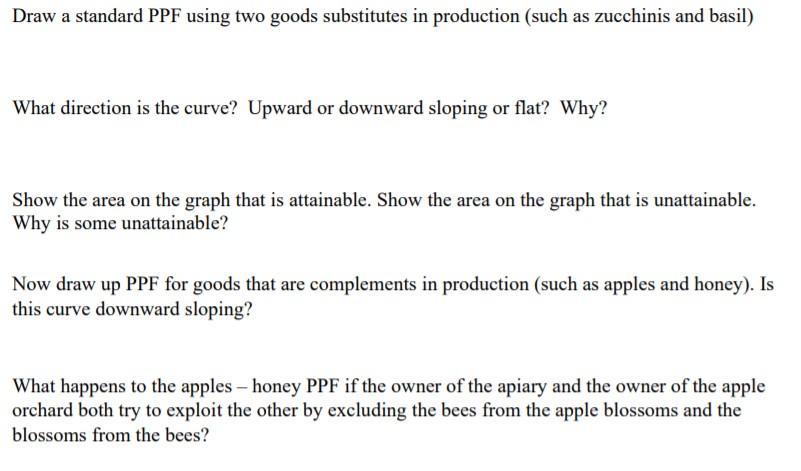 Draw a standard PPF using two goods substitutes in production (such as zucchinis and basil)

What direction is the curve? Upward or downward sloping or flat? Why?

Show the area on the graph that is attainable. Show the area on the graph that is unattainable. Why is some unattainable?

Now draw up PPF for goods that are complements in production (such as apples and honey). Is this curve downward sloping?

What happens to the apples – honey PPF if the owner of the apiary and the owner of the apple orchard both try to exploit the other by excluding the bees from the apple blossoms and the blossoms from the bees?